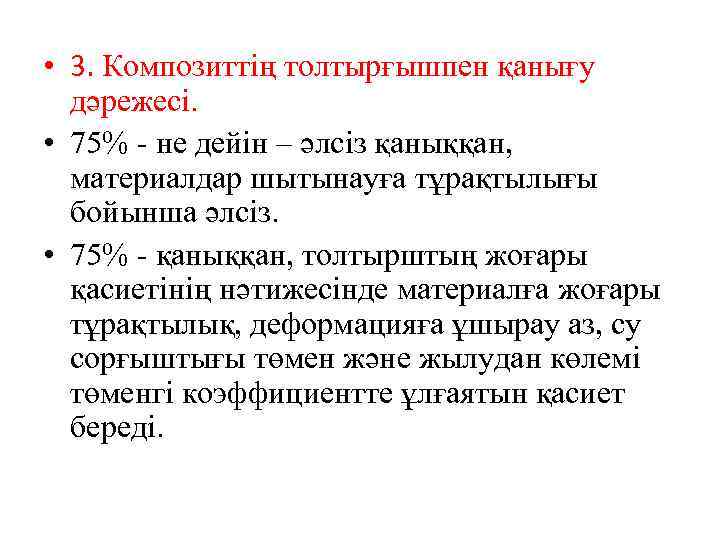 • 3. Композиттің толтырғышпен қанығу дәрежесі.

• 75% - не дейін – әлсіз қаныққан, материалдар шытынауға тұрақтылығы бойынша әлсіз.

• 75% - қаныққан, толтырштың жоғары қасиетінің нәтижесінде материалға жоғары тұрақтылық, деформацияға ұшырау аз, су сорғыштығы төмен және жылудан көлемі төменгі коэффициентте ұлғаятын қасиет береді.